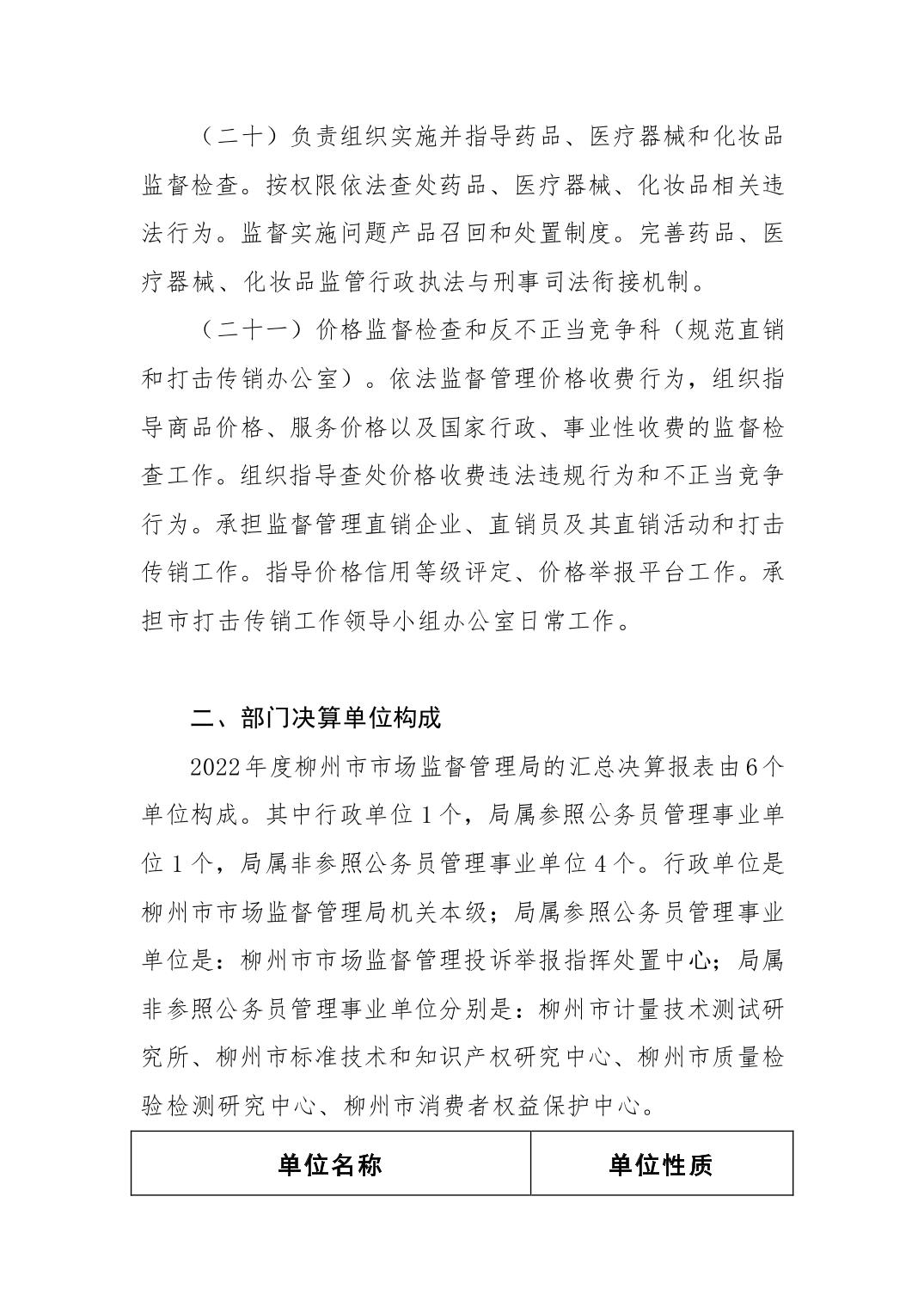 （二十）负责组织实施并指导药品、医疗器械和化妆品监督检查。按权限依法查处药品、医疗器械、化妆品相关违法行为。监督实施问题产品召回和处置制度。完善药品、医疗器械、化妆品监管行政执法与刑事司法衔接机制。

（二十一）价格监督检查和反不正当竞争科（规范直销和打击传销办公室）。依法监督管理价格收费行为，组织指导商品价格、服务价格以及国家行政、事业性收费的监督检查工作。组织指导查处价格收费违法违规行为和不正当竞争行为。承担监督管理直销企业、直销员及其直销活动和打击传销工作。指导价格信用等级评定、价格举报平台工作。承担市打击传销工作领导小组办公室日常工作。

二、部门决算单位构成

2022年度柳州市市场监督管理局的汇总决算报表由6个单位构成。其中行政单位1个，局属参照公务员管理事业单位1个，局属非参照公务员管理事业单位4个。行政单位是柳州市市场监督管理局机关本级；局属参照公务员管理事业单位是：柳州市市场监督管理投诉举报指挥处置中心；局属非参照公务员管理事业单位分别是：柳州市计量技术测试研究所、柳州市标准技术和知识产权研究中心、柳州市质量检验检测研究中心、柳州市消费者权益保护中心。

| 单位名称 | 单位性质 |
|---|---|